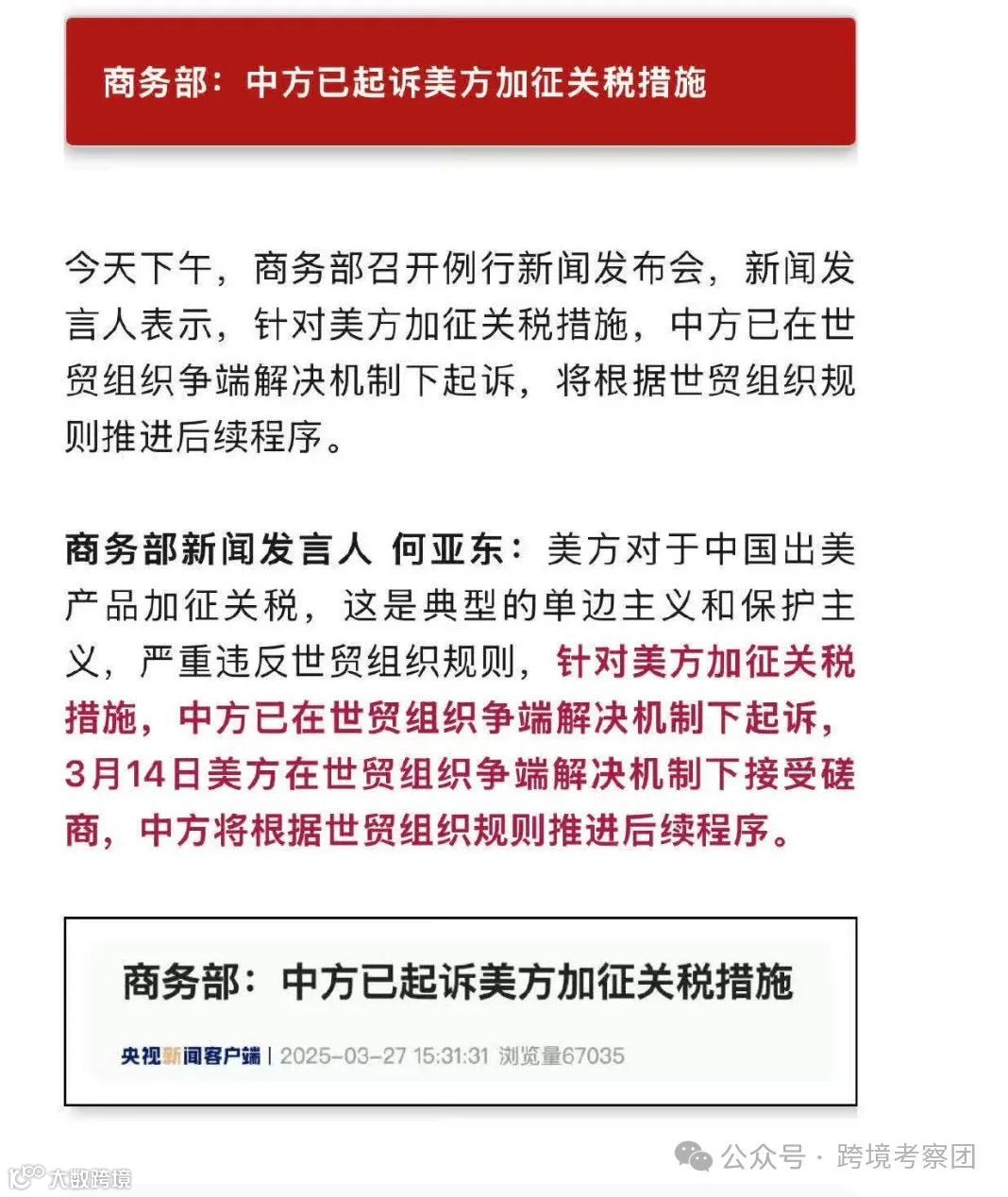 商务部：中方已起诉美方加征关税措施

今天下午，商务部召开例行新闻发布会，新闻发言人表示，针对美方加征关税措施，中方已在世贸组织争端解决机制下起诉，将根据世贸组织规则推进后续程序。

商务部新闻发言人 何亚东：美方对于中国出美产品加征关税，这是典型的单边主义和保护主义，严重违反世贸组织规则，针对美方加征关税措施，中方已在世贸组织争端解决机制下起诉，3月14日美方在世贸组织争端解决机制下接受磋商，中方将根据世贸组织规则推进后续程序。

商务部：中方已起诉美方加征关税措施

央视新闻客户端 | 2025-03-27 15:31:31 浏览量67035

公众号 · 跨境考察团

大数跨境